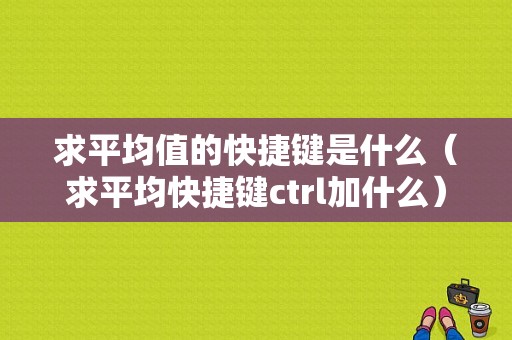 求平均值的快捷键是什么（求平均快捷键ctrl加什么）